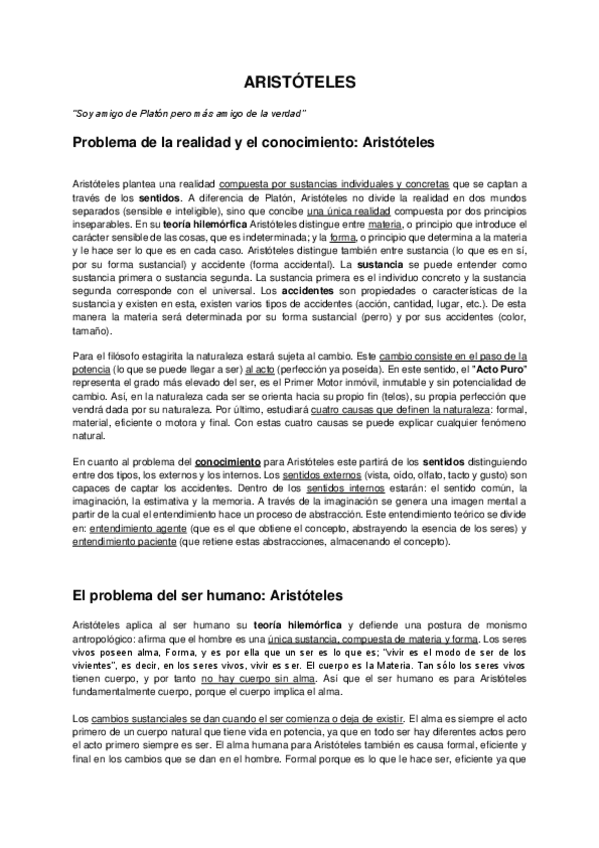 ARISTÓTELES

"Soy amigo de Platón pero más amigo de la verdad"

Problema de la realidad y el conocimiento: Aristóteles

Aristóteles plantea una realidad compuesta por sustancias individuales y concretas que se captan a través de los sentidos. A diferencia de Platón, Aristóteles no divide la realidad en dos mundos separados (sensible e inteligible), sino que concibe una única realidad compuesta por dos principios inseparables. En su teoría hilemórfica Aristóteles distingue entre materia, o principio que introduce el carácter sensible de las cosas, que es indeterminada; y la forma, o principio que determina a la materia y le hace ser lo que es en cada caso. Aristóteles distingue también entre sustancia (lo que es en sí, por su forma sustancial) y accidente (forma accidental). La sustancia se puede entender como sustancia primera o sustancia segunda. La sustancia primera es el individuo concreto y la sustancia segunda corresponde con el universal. Los accidentes son propiedades o características de la sustancia y existen en esta, existen varios tipos de accidentes (acción, cantidad, lugar, etc.). De esta manera la materia será determinada por su forma sustancial (perro) y por sus accidentes (color, tamaño).

Para el filósofo estagirita la naturaleza estará sujeta al cambio. Este cambio consiste en el paso de la potencia (lo que se puede llegar a ser) al acto (perfección ya poseída). En este sentido, el "Acto Puro" representa el grado más elevado del ser, es el Primer Motor inmóvil, inmutable y sin potencialidad de cambio. Así, en la naturaleza cada ser se orienta hacia su propio fin (telos), su propia perfección que vendrá dada por su naturaleza. Por último, estudiará cuatro causas que definen la naturaleza: formal, material, eficiente o motora y final. Con estas cuatro causas se puede explicar cualquier fenómeno natural.

En cuanto al problema del conocimiento para Aristóteles este partirá de los sentidos distinguiendo entre dos tipos, los externos y los internos. Los sentidos externos (vista, oído, olfato, tacto y gusto) son capaces de captar los accidentes. Dentro de los sentidos internos estarán: el sentido común, la imaginación, la estimativa y la memoria. A través de la imaginación se genera una imagen mental a partir de la cual el entendimiento hace un proceso de abstracción. Este entendimiento teórico se divide en: entendimiento agente (que es el que obtiene el concepto, abstrayendo la esencia de los seres) y entendimiento paciente (que retiene estas abstracciones, almacenando el concepto).

El problema del ser humano: Aristóteles

Aristóteles aplica al ser humano su teoría hilemórfica y defiende una postura de monismo antropológico: afirma que el hombre es una única sustancia, compuesta de materia y forma. Los seres vivos poseen alma, Forma, y es por ella que un ser es lo que es; "vivir es el modo de ser de los vivientes", es decir, en los seres vivos, vivir es ser. El cuerpo es la Materia. Tan sólo los seres vivos tienen cuerpo, y por tanto no hay cuerpo sin alma. Así que el ser humano es para Aristóteles fundamentalmente cuerpo, porque el cuerpo implica el alma.

Los cambios sustanciales se dan cuando el ser comienza o deja de existir. El alma es siempre el acto primero de un cuerpo natural que tiene vida en potencia, ya que en todo ser hay diferentes actos pero el acto primero siempre es ser. El alma humana para Aristóteles también es causa formal, eficiente y final en los cambios que se dan en el hombre. Formal porque es lo que le hace ser, eficiente ya que